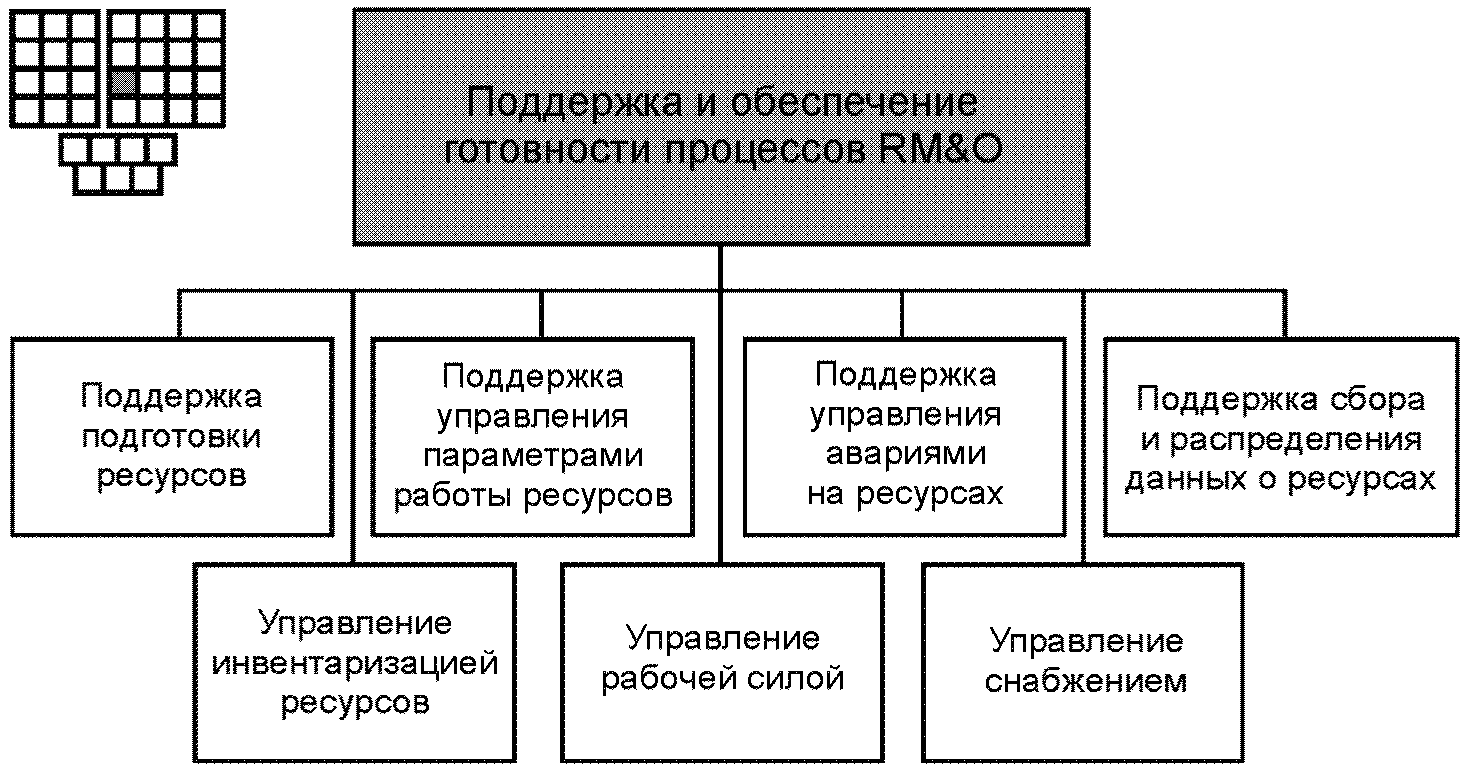 Поддержка и обеспечение готовности процессов RM&O

Поддержка подготовки ресурсов

Поддержка управления параметрами работы ресурсов

Поддержка управления авариями на ресурсах

Поддержка сбора и распределения данных о ресурсах

Управление инвентаризацией ресурсов

Управление рабочей силой

Управление снабжением